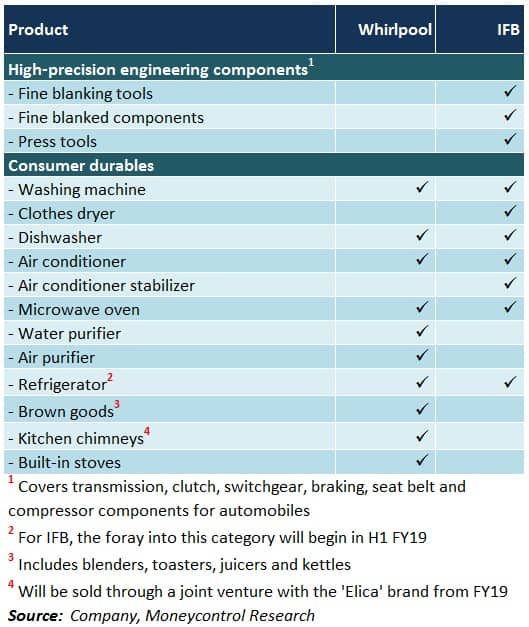 | Product | Whirlpool | IFB |
|---|---|---|
| High-precision engineering components$^1$ | | |
| - Fine blanking tools | | ✓ |
| - Fine blanked components | | ✓ |
| - Press tools | | ✓ |
| Consumer durables | | |
| - Washing machine | ✓ | ✓ |
| - Clothes dryer | | ✓ |
| - Dishwasher | ✓ | ✓ |
| - Air conditioner | ✓ | ✓ |
| - Air conditioner stabilizer | | ✓ |
| - Microwave oven | ✓ | ✓ |
| - Water purifier | ✓ | |
| - Air purifier | ✓ | |
| - Refrigerator$^2$ | ✓ | ✓ |
| - Brown goods$^3$ | ✓ | |
| - Kitchen chimneys$^4$ | ✓ | |
| - Built-in stoves | ✓ | |

$^1$ Covers transmission, clutch, switchgear, braking, seat belt and compressor components for automobiles

$^2$ For IFB, the foray into this category will begin in H1 FY19

$^3$ Includes blenders, toasters, juicers and kettles

$^4$ Will be sold through a joint venture with the 'Elica' brand from FY19

Source: Company, Moneycontrol Research